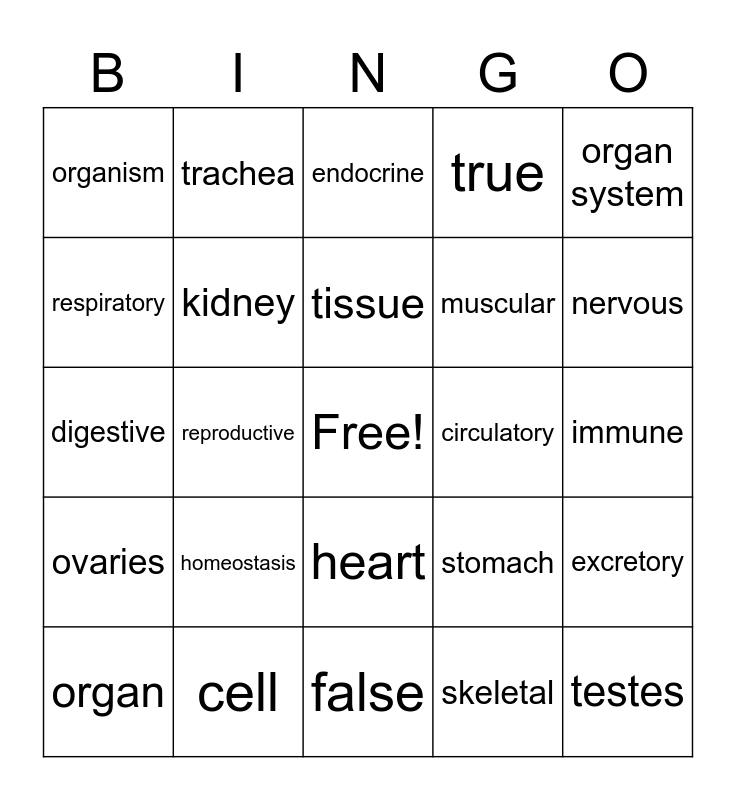 | B | I | N | G | O |
|---|---|---|---|---|
| organism | trachea | endocrine | true | organ system |
| respiratory | kidney | tissue | muscular | nervous |
| digestive | reproductive | Free! | circulatory | immune |
| ovaries | homeostasis | heart | stomach | excretory |
| organ | cell | false | skeletal | testes |